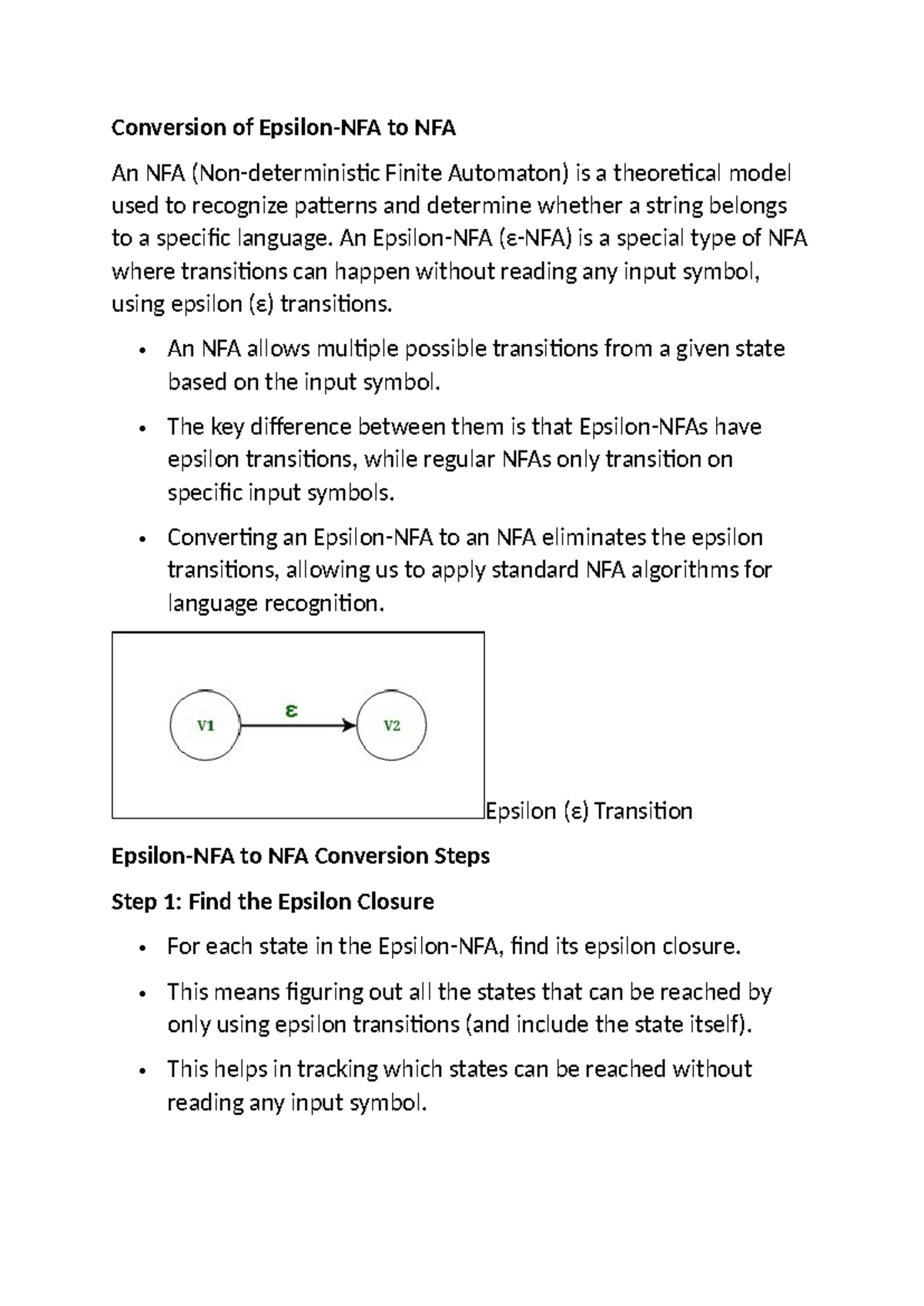 Conversion of Epsilon-NFA to NFA

An NFA (Non-deterministic Finite Automaton) is a theoretical model used to recognize patterns and determine whether a string belongs to a specific language. An Epsilon-NFA (ε-NFA) is a special type of NFA where transitions can happen without reading any input symbol, using epsilon (ε) transitions.

• An NFA allows multiple possible transitions from a given state based on the input symbol.
• The key difference between them is that Epsilon-NFAs have epsilon transitions, while regular NFAs only transition on specific input symbols.
• Converting an Epsilon-NFA to an NFA eliminates the epsilon transitions, allowing us to apply standard NFA algorithms for language recognition.

V1
ε
V2

Epsilon (ε) Transition

Epsilon-NFA to NFA Conversion Steps

Step 1: Find the Epsilon Closure

• For each state in the Epsilon-NFA, find its epsilon closure.
• This means figuring out all the states that can be reached by only using epsilon transitions (and include the state itself).
• This helps in tracking which states can be reached without reading any input symbol.